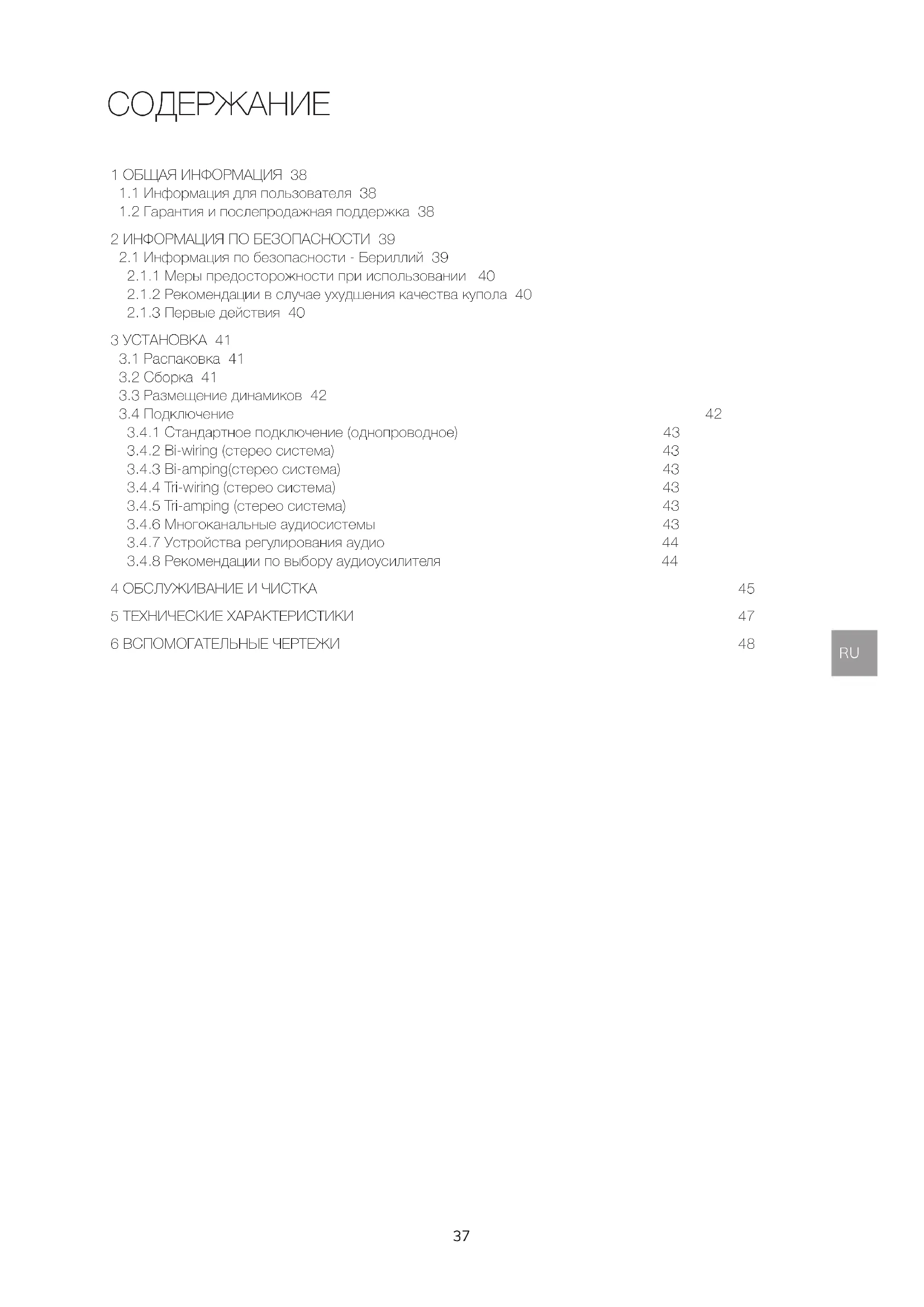 СОДЕРЖАНИЕ

1 ОБЩАЯ ИНФОРМАЦИЯ 38
1.1 Информация для пользователя 38
1.2 Гарантия и послепродажная поддержка 38

2 ИНФОРМАЦИЯ ПО БЕЗОПАСНОСТИ 39
2.1 Информация по безопасности - Бериллий 39
2.1.1 Меры предосторожности при использовании 40
2.1.2 Рекомендации в случае ухудшения качества купола 40
2.1.3 Первые действия 40

3 УСТАНОВКА 41
3.1 Распаковка 41
3.2 Сборка 41
3.3 Размещение динамиков 42
3.4 Подключение 42
3.4.1 Стандартное подключение (однопроводное) 43
3.4.2 Bi-wiring (стерео система) 43
3.4.3 Bi-amping(стерео система) 43
3.4.4 Tri-wiring (стерео система) 43
3.4.5 Tri-amping (стерео система) 43
3.4.6 Многоканальные аудиосистемы 43
3.4.7 Устройства регулирования аудио 44
3.4.8 Рекомендации по выбору аудиоусилителя 44

4 ОБСЛУЖИВАНИЕ И ЧИСТКА 45

5 ТЕХНИЧЕСКИЕ ХАРАКТЕРИСТИКИ 47

6 ВСПОМОГАТЕЛЬНЫЕ ЧЕРТЕЖИ 48

RU

37